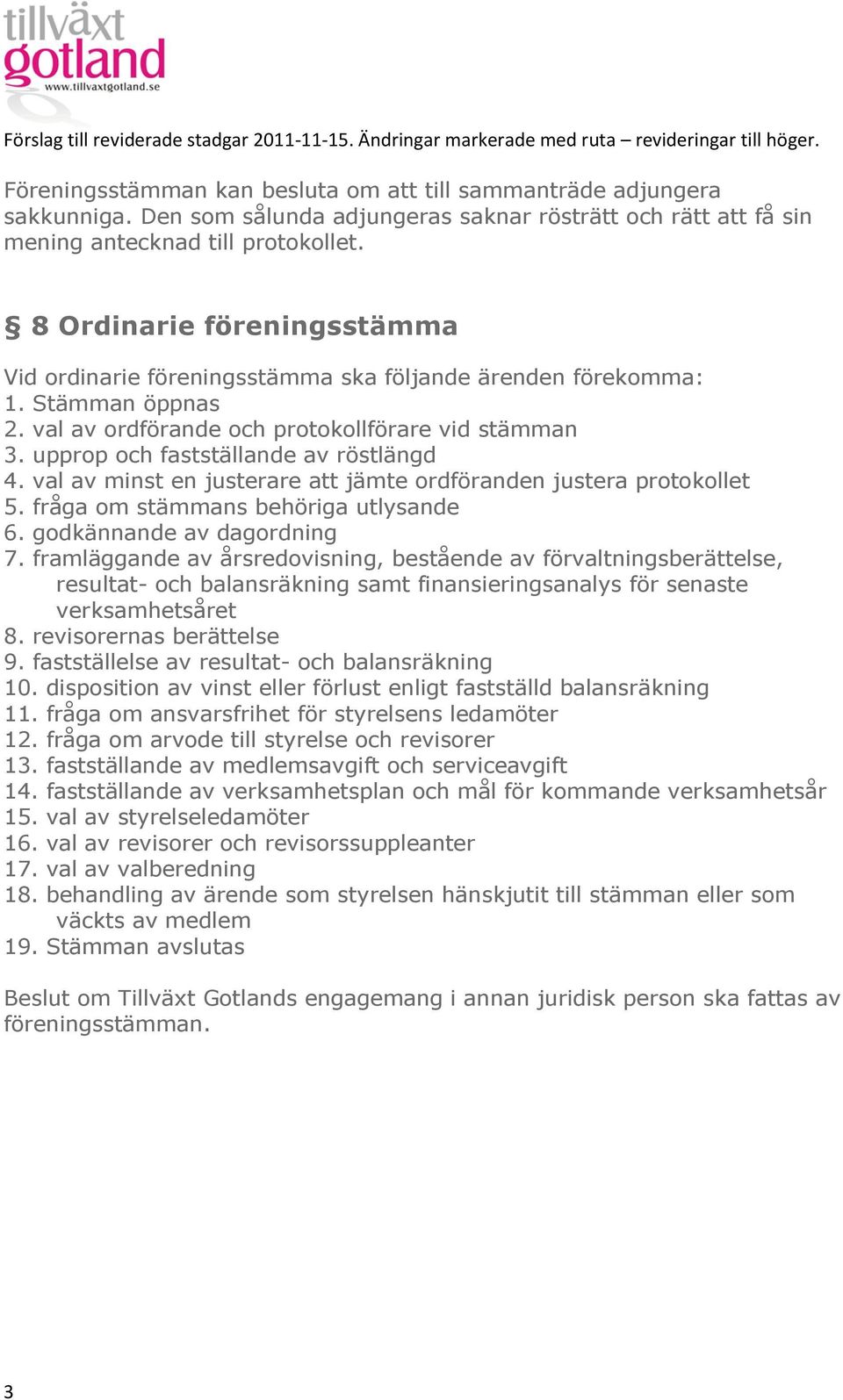 tillväxt gotland
www.tillvaxtgotland.se

Förslag till reviderade stadgar 2011-11-15. Ändringar markerade med ruta – revideringar till höger.

Föreningsstämman kan besluta om att till sammanträde adjungera sakkunniga. Den som sålunda adjungeras saknar rösträtt och rätt att få sin mening antecknad till protokollet.

§ 8 Ordinarie föreningsstämma

Vid ordinarie föreningsstämma ska följande ärenden förekomma:
1. Stämman öppnas
2. val av ordförande och protokollförare vid stämman
3. upprop och fastställande av röstlängd
4. val av minst en justerare att jämte ordföranden justera protokollet
5. fråga om stämmans behöriga utlysande
6. godkännande av dagordning
7. framläggande av årsredovisning, bestående av förvaltningsberättelse, resultat- och balansräkning samt finansieringsanalys för senaste verksamhetsåret
8. revisorernas berättelse
9. fastställelse av resultat- och balansräkning
10. disposition av vinst eller förlust enligt fastställd balansräkning
11. fråga om ansvarsfrihet för styrelsens ledamöter
12. fråga om arvode till styrelse och revisorer
13. fastställande av medlemsavgift och serviceavgift
14. fastställande av verksamhetsplan och mål för kommande verksamhetsår
15. val av styrelseledamöter
16. val av revisorer och revisorssuppleanter
17. val av valberedning
18. behandling av ärende som styrelsen hänskjutit till stämman eller som väckts av medlem
19. Stämman avslutas

Beslut om Tillväxt Gotlands engagemang i annan juridisk person ska fattas av föreningsstämman.

3